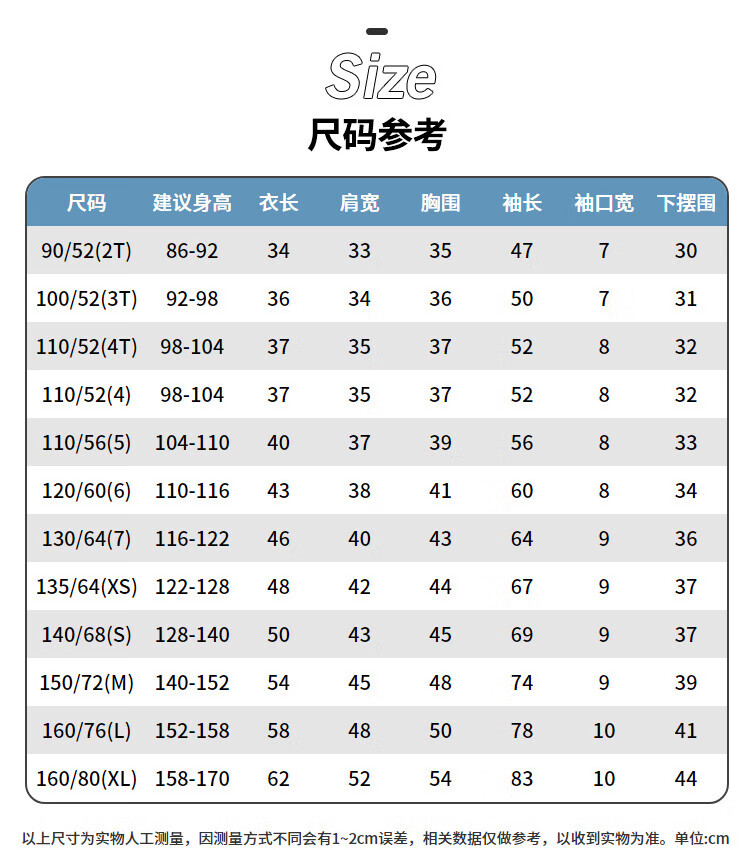 Size
尺码参考

| 尺码 | 建议身高 | 衣长 | 肩宽 | 胸围 | 袖长 | 袖口宽 | 下摆围 |
|---|---|---|---|---|---|---|---|
| 90/52(2T) | 86-92 | 34 | 33 | 35 | 47 | 7 | 30 |
| 100/52(3T) | 92-98 | 36 | 34 | 36 | 50 | 7 | 31 |
| 110/52(4T) | 98-104 | 37 | 35 | 37 | 52 | 8 | 32 |
| 110/52(4) | 98-104 | 37 | 35 | 37 | 52 | 8 | 32 |
| 110/56(5) | 104-110 | 40 | 37 | 39 | 56 | 8 | 33 |
| 120/60(6) | 110-116 | 43 | 38 | 41 | 60 | 8 | 34 |
| 130/64(7) | 116-122 | 46 | 40 | 43 | 64 | 9 | 36 |
| 135/64(XS) | 122-128 | 48 | 42 | 44 | 67 | 9 | 37 |
| 140/68(S) | 128-140 | 50 | 43 | 45 | 69 | 9 | 37 |
| 150/72(M) | 140-152 | 54 | 45 | 48 | 74 | 9 | 39 |
| 160/76(L) | 152-158 | 58 | 48 | 50 | 78 | 10 | 41 |
| 160/80(XL) | 158-170 | 62 | 52 | 54 | 83 | 10 | 44 |

以上尺寸为实物人工测量，因测量方式不同会有1~2cm误差，相关数据仅做参考，以收到实物为准。单位:cm